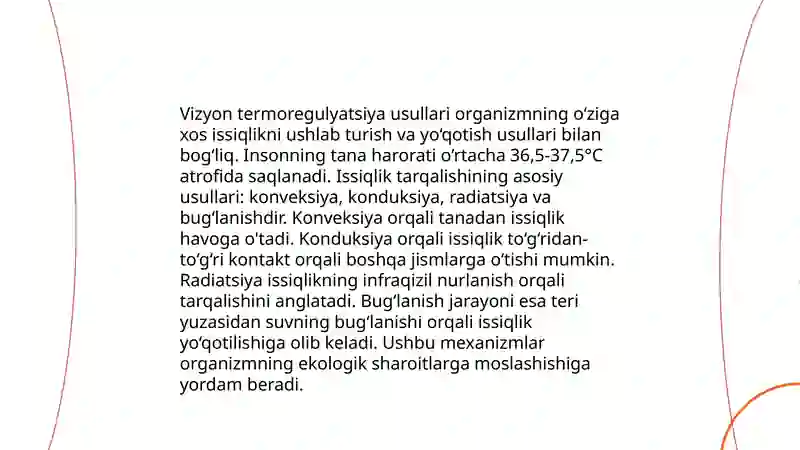 Vizyon termoregulyatsiya usullari organizmning o‘ziga xos issiqlikni ushlab turish va yo‘qotish usullari bilan bog‘liq. Insonning tana harorati o‘rtacha 36,5-37,5°C atrofida saqlanadi. Issiqlik tarqalishining asosiy usullari: konveksiya, konduksiya, radiatsiya va bug‘lanishdir. Konveksiya orqali tanadan issiqlik havoga o'tadi. Konduksiya orqali issiqlik to‘g‘ridan-to‘g‘ri kontakt orqali boshqa jismlarga o‘tishi mumkin. Radiatsiya issiqlikning infraqizil nurlanish orqali tarqalishini anglatadi. Bug‘lanish jarayoni esa teri yuzasidan suvning bug‘lanishi orqali issiqlik yo‘qotilishiga olib keladi. Ushbu mexanizmlar organizmning ekologik sharoitlarga moslashishiga yordam beradi.